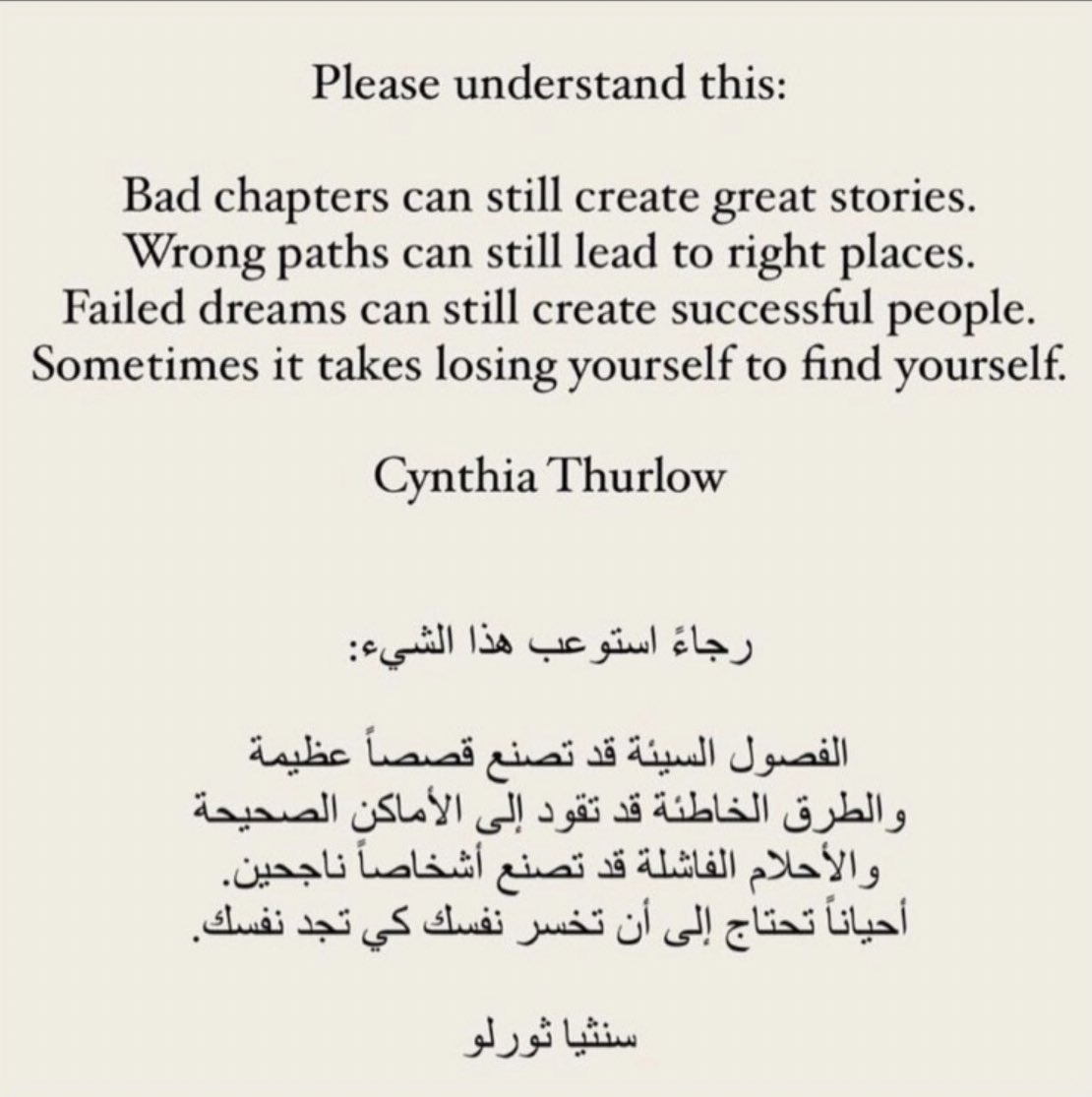 Please understand this:

Bad chapters can still create great stories.
Wrong paths can still lead to right places.
Failed dreams can still create successful people.
Sometimes it takes losing yourself to find yourself.

Cynthia Thurlow

رجاءً استوعب هذا الشيء:

الفصول السيئة قد تصنع قصصاً عظيمة
والطرق الخاطئة قد تقود إلى الأماكن الصحيحة
والأحلام الفاشلة قد تصنع أشخاصاً ناجحين.
أحياناً تحتاج إلى أن تخسر نفسك كي تجد نفسك.

سنثيا ثورلو